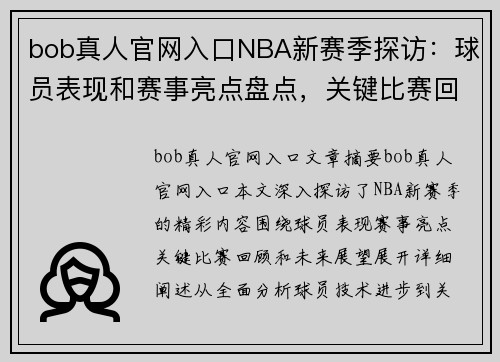 bob真人官网入口NBA新赛季探访：球员表现和赛事亮点盘点，关键比赛回

bob真人官网入口文章摘要bob真人官网入口本文深入探访了NBA新赛季的精彩内容围绕球员表现赛事亮点关键比赛回顾和未来展望展开详细阐述从全面分析球员技术进步到关